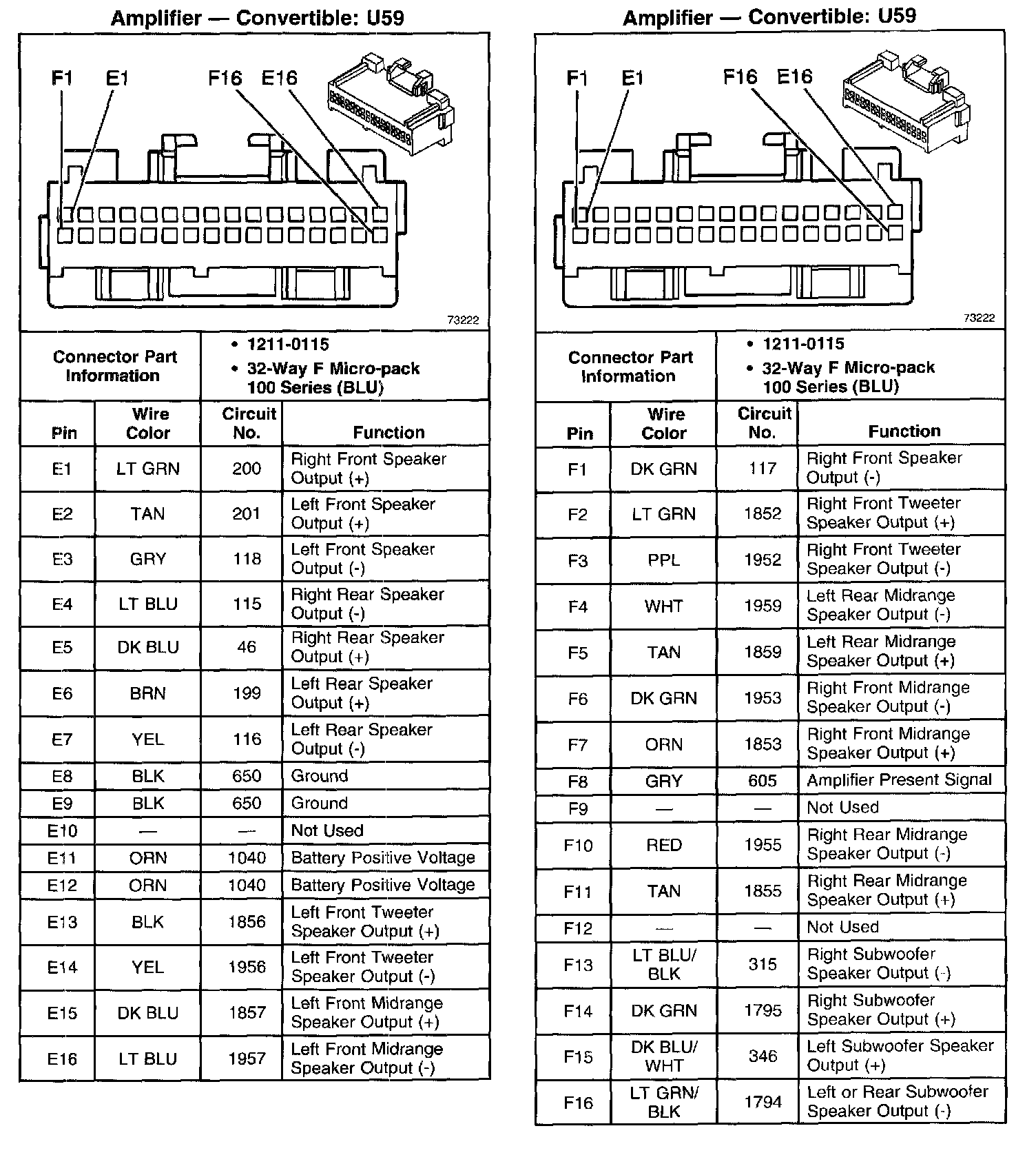 Amplifier — Convertible: U59

F1 E1 F16 E16

73222

| Connector Part Information | • 1211-0115 • 32-Way F Micro-pack 100 Series (BLU) |
|---|---|

| Pin | Wire Color | Circuit No. | Function |
|---|---|---|---|
| E1 | LT GRN | 200 | Right Front Speaker Output (+) |
| E2 | TAN | 201 | Left Front Speaker Output (+) |
| E3 | GRY | 118 | Left Front Speaker Output (-) |
| E4 | LT BLU | 115 | Right Rear Speaker Output (-) |
| E5 | DK BLU | 46 | Right Rear Speaker Output (+) |
| E6 | BRN | 199 | Left Rear Speaker Output (+) |
| E7 | YEL | 116 | Left Rear Speaker Output (-) |
| E8 | BLK | 650 | Ground |
| E9 | BLK | 650 | Ground |
| E10 | — | — | Not Used |
| E11 | ORN | 1040 | Battery Positive Voltage |
| E12 | ORN | 1040 | Battery Positive Voltage |
| E13 | BLK | 1856 | Left Front Tweeter Speaker Output (+) |
| E14 | YEL | 1956 | Left Front Tweeter Speaker Output (-) |
| E15 | DK BLU | 1857 | Left Front Midrange Speaker Output (+) |
| E16 | LT BLU | 1957 | Left Front Midrange Speaker Output (-) |

Amplifier — Convertible: U59

F1 E1 F16 E16

73222

| Connector Part Information | • 1211-0115 • 32-Way F Micro-pack 100 Series (BLU) |
|---|---|

| Pin | Wire Color | Circuit No. | Function |
|---|---|---|---|
| F1 | DK GRN | 117 | Right Front Speaker Output (-) |
| F2 | LT GRN | 1852 | Right Front Tweeter Speaker Output (+) |
| F3 | PPL | 1952 | Right Front Tweeter Speaker Output (-) |
| F4 | WHT | 1959 | Left Rear Midrange Speaker Output (-) |
| F5 | TAN | 1859 | Left Rear Midrange Speaker Output (+) |
| F6 | DK GRN | 1953 | Right Front Midrange Speaker Output (-) |
| F7 | ORN | 1853 | Right Front Midrange Speaker Output (+) |
| F8 | GRY | 605 | Amplifier Present Signal |
| F9 | — | — | Not Used |
| F10 | RED | 1955 | Right Rear Midrange Speaker Output (-) |
| F11 | TAN | 1855 | Right Rear Midrange Speaker Output (+) |
| F12 | — | — | Not Used |
| F13 | LT BLU/ BLK | 315 | Right Subwoofer Speaker Output (-) |
| F14 | DK GRN | 1795 | Right Subwoofer Speaker Output (+) |
| F15 | DK BLU/ WHT | 346 | Left Subwoofer Speaker Output (+) |
| F16 | LT GRN/ BLK | 1794 | Left or Rear Subwoofer Speaker Output (-) |